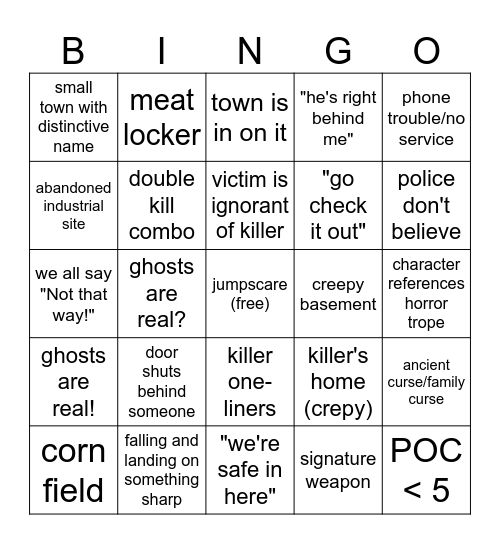 | B | I | N | G | O |
|---|---|---|---|---|
| small town with distinctive name | meat locker | town is in on it | "he's right behind me" | phone trouble/no service |
| abandoned industrial site | double kill combo | victim is ignorant of killer | "go check it out" | police don't believe |
| we all say "Not that way!" | ghosts are real? | jumpscare (free) | creepy basement | character references horror trope |
| ghosts are real! | door shuts behind someone | killer one-liners | killer's home (crepy) | ancient curse/family curse |
| corn field | falling and landing on something sharp | "we're safe in here" | signature weapon | POC < 5 |